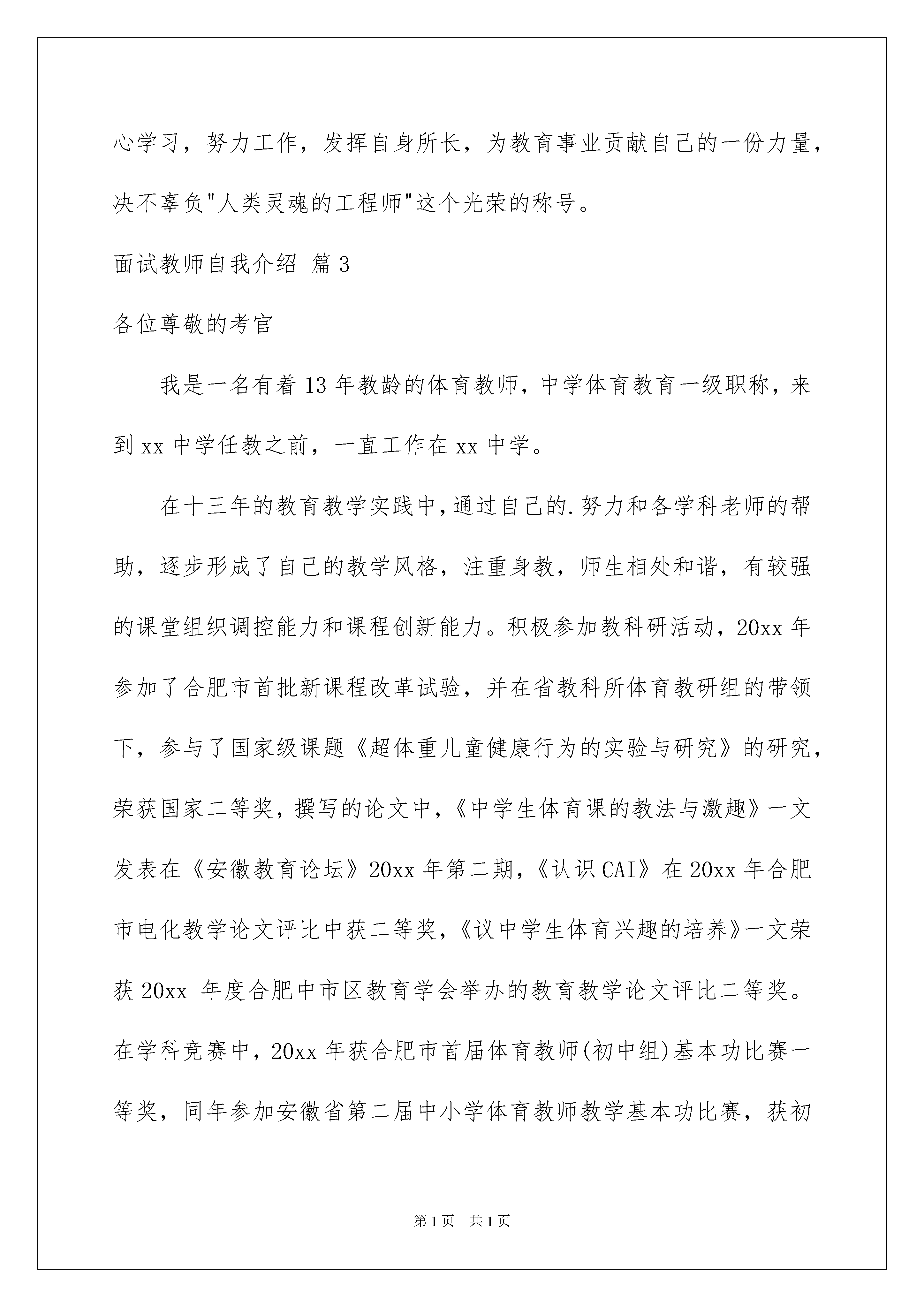 心学习，努力工作，发挥自身所长，为教育事业贡献自己的一份力量，决不辜负"人类灵魂的工程师"这个光荣的称号。

面试教师自我介绍 篇3

各位尊敬的考官

我是一名有着13年教龄的体育教师，中学体育教育一级职称，来到xx中学任教之前，一直工作在xx中学。

在十三年的教育教学实践中，通过自己的.努力和各学科老师的帮助，逐步形成了自己的教学风格，注重身教，师生相处和谐，有较强的课堂组织调控能力和课程创新能力。积极参加教科研活动，20xx年参加了合肥市首批新课程改革试验，并在省教科所体育教研组的带领下，参与了国家级课题《超体重儿童健康行为的实验与研究》的研究，荣获国家二等奖，撰写的论文中，《中学生体育课的教法与激趣》一文发表在《安徽教育论坛》20xx年第二期，《认识CAI》在20xx年合肥市电化教学论文评比中获二等奖，《议中学生体育兴趣的培养》一文荣获20xx 年度合肥中市区教育学会举办的教育教学论文评比二等奖。在学科竞赛中，20xx年获合肥市首届体育教师(初中组)基本功比赛一等奖，同年参加安徽省第二届中小学体育教师教学基本功比赛，获初

第1页 共1页